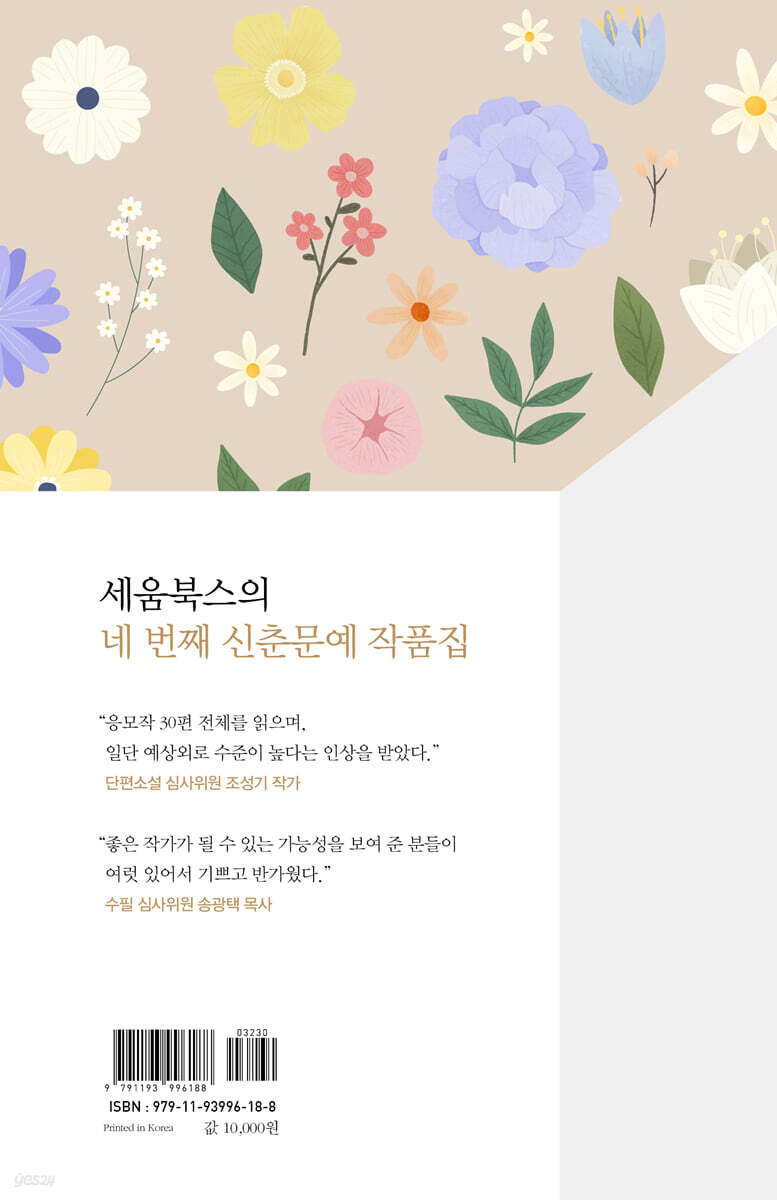 세움북스의
네 번째 신춘문예 작품집

"응모작 30편 전체를 읽으며, 일단 예상외로 수준이 높다는 인상을 받았다."
단편소설 심사위원 조성기 작가

"좋은 작가가 될 수 있는 가능성을 보여 준 분들이 여럿 있어서 기쁘고 반가웠다."
수필 심사위원 송광택 목사

03230
9 791193 996188
ISBN : 979-11-93996-18-8
Printed in Korea
값 10,000원

yes24